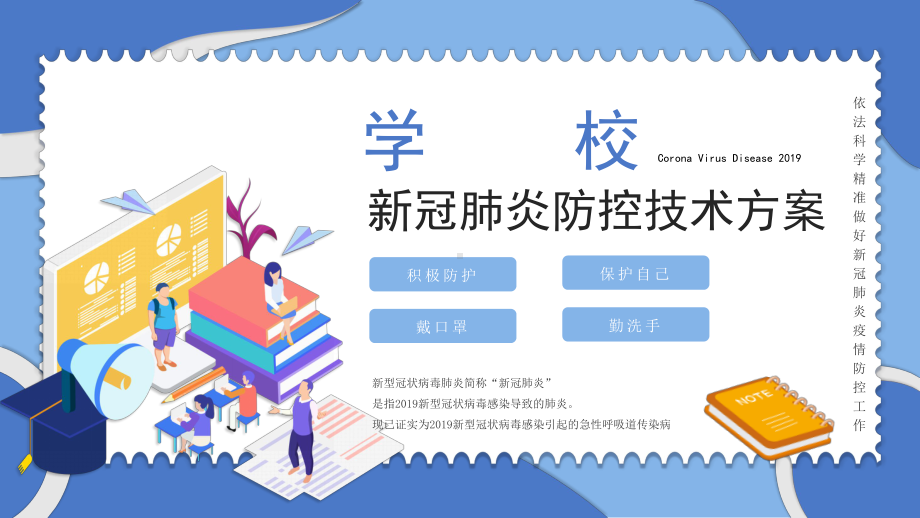 学 校

Corona Virus Disease 2019

新冠肺炎防控技术方案

积极防护

保护自己

戴口罩

勤洗手

新型冠状病毒肺炎简称“新冠肺炎”
是指2019新型冠状病毒感染导致的肺炎。
现已证实为2019新型冠状病毒感染引起的急性呼吸道传染病

NOTE

依法科学精准做好新冠肺炎疫情防控工作